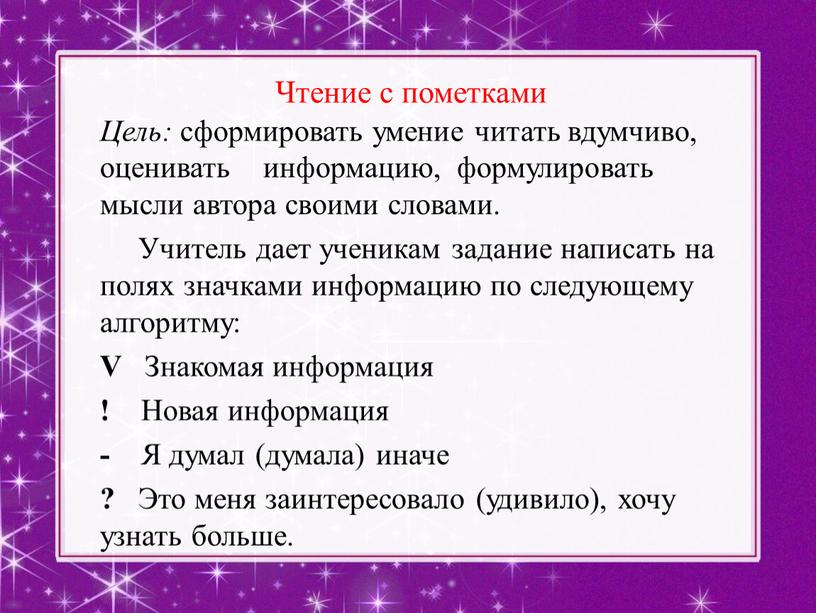 Чтение с пометками

Цель: сформировать умение читать вдумчиво, оценивать информацию, формулировать мысли автора своими словами.

Учитель дает ученикам задание написать на полях значками информацию по следующему алгоритму:

V Знакомая информация

! Новая информация

- Я думал (думала) иначе

? Это меня заинтересовало (удивило), хочу узнать больше.